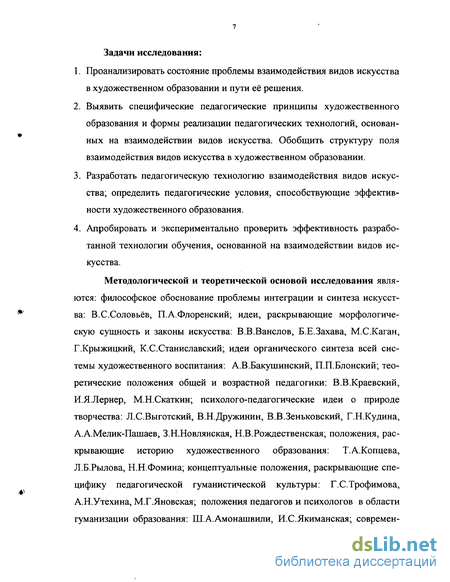 7

Задачи исследования:

1. Проанализировать состояние проблемы взаимодействия видов искусства в художественном образовании и пути её решения.

2. Выявить специфические педагогические принципы художественного образования и формы реализации педагогических технологий, основанных на взаимодействии видов искусства. Обобщить структуру поля взаимодействия видов искусства в художественном образовании.

3. Разработать педагогическую технологию взаимодействия видов искусства; определить педагогические условия, способствующие эффективности художественного образования.

4. Апробировать и экспериментально проверить эффективность разработанной технологии обучения, основанной на взаимодействии видов искусства.

Методологической и теоретической основой исследования являются: философское обоснование проблемы интеграции и синтеза искусства: В.С.Соловьёв, П.А.Флоренский; идеи, раскрывающие морфологическую сущность и законы искусства: В.В.Ванслов, Б.Е.Захава, М.С.Каган, Г.Крыжицкий, К.С.Станиславский; идеи органического синтеза всей системы художественного воспитания: А.В.Бакушинский, П.П.Блонский; теоретические положения общей и возрастной педагогики: В.В.Краевский, И.Я.Лернер, М.Н.Скаткин; психолого-педагогические идеи о природе творчества: Л.С.Выготский, В.Н.Дружинин, В.В.Зеньковский, Г.Н.Кудина, А.А.Мелик-Пашаев, З.Н.Новлянская, Н.В.Рождественская; положения, раскрывающие историю художественного образования: Т.А.Копцева, Л.Б.Рылова, Н.Н.Фомина; концептуальные положения, раскрывающие специфику педагогической гуманистической культуры: Г.С.Трофимова, А.Н.Утехина, М.Г.Яновская; положения педагогов и психологов в области гуманизации образования: Ш.А.Амонашвили, И.С.Якиманская; современ-

dsLib.net
библиотека диссертаций